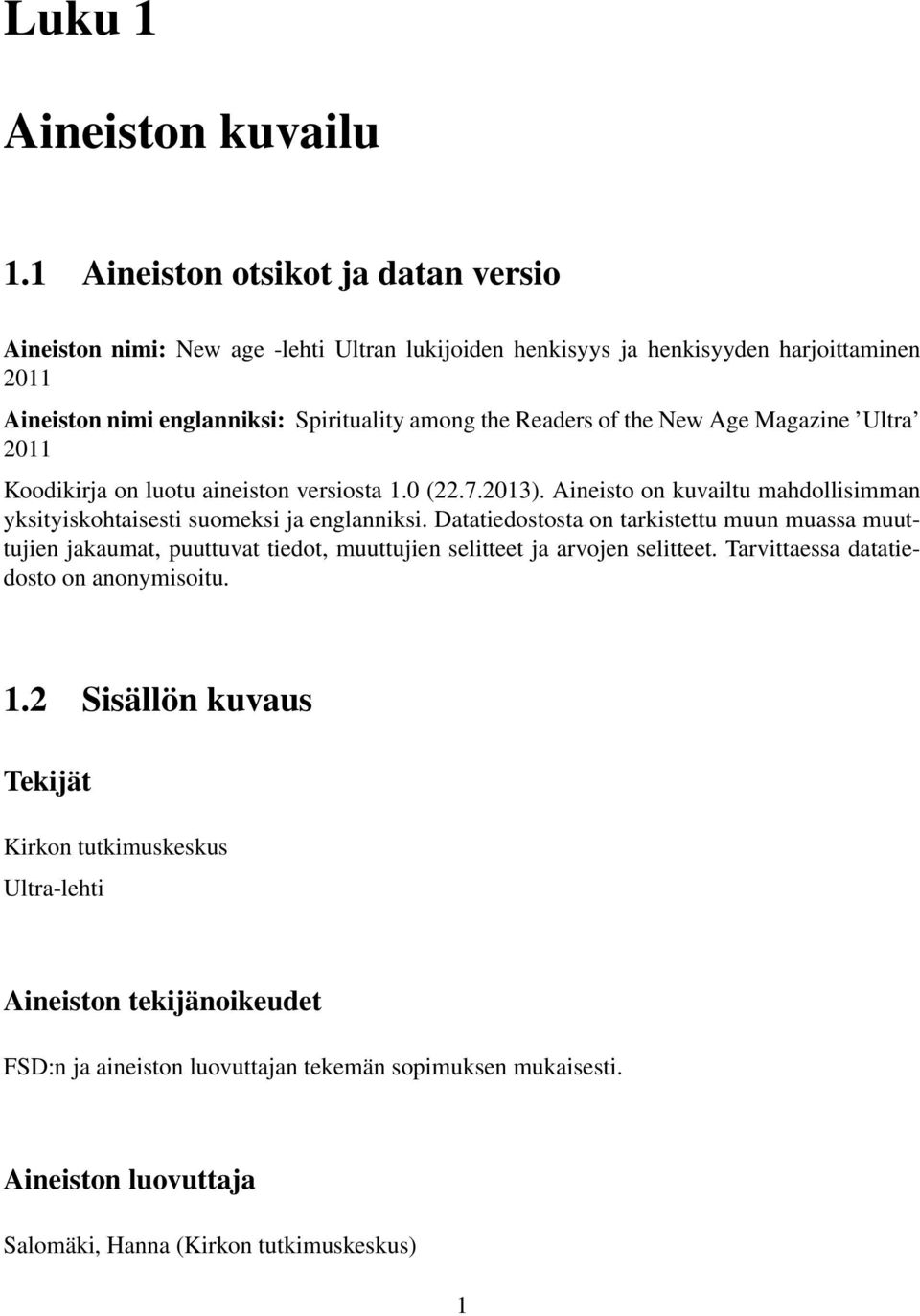 Luku 1

Aineiston kuvailu

1.1 Aineiston otsikot ja datan versio

Aineiston nimi: New age -lehti Ultran lukijoiden henkisyys ja henkisyyden harjoittaminen 2011

Aineiston nimi englanniksi: Spirituality among the Readers of the New Age Magazine 'Ultra' 2011

Koodikirja on luotu aineiston versiosta 1.0 (22.7.2013). Aineisto on kuvailtu mahdollisimman yksityiskohtaisesti suomeksi ja englanniksi. Datatiedostosta on tarkistettu muun muassa muuttujien jakaumat, puuttuvat tiedot, muuttujien selitteet ja arvojen selitteet. Tarvittaessa datatiedosto on anonymisoitu.

1.2 Sisällön kuvaus

Tekijät

Kirkon tutkimuskeskus

Ultra-lehti

Aineiston tekijänoikeudet

FSD:n ja aineiston luovuttajan tekemän sopimuksen mukaisesti.

Aineiston luovuttaja

Salomäki, Hanna (Kirkon tutkimuskeskus)

1